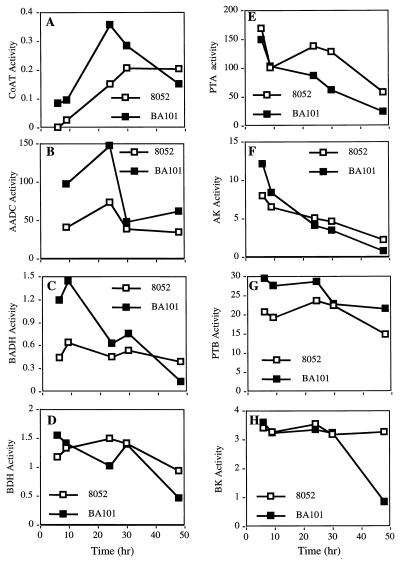 A
CoAT Activity
0.4
0.3
0.2
0.1
0
8052
BA101

B
AADC Activity
150
100
50
0
8052
BA101

C
BADH Activity
1.5
1.2
0.9
0.6
0.3
0
8052
BA101

D
BDH Activity
2
1.5
1
0.5
0
8052
BA101
0
10
20
30
40
50
Time (hr)

E
PTA activity
200
150
100
50
0
8052
BA101

F
AK Activity
15
10
5
0
8052
BA101

G
PTB Activity
30
25
20
15
10
5
0
8052
BA101

H
BK Activity
4
3
2
1
0
8052
BA101
0
10
20
30
40
50
Time (hr)